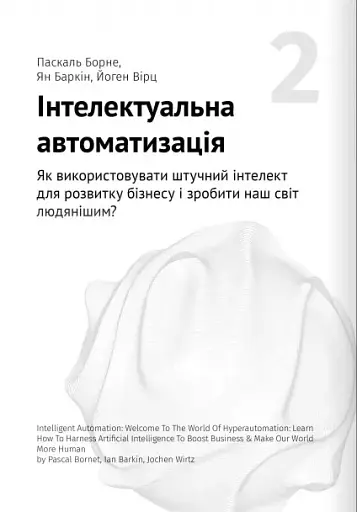 2

Паскаль Борне,
Ян Баркін, Йоген Вірц

Інтелектуальна автоматизація

Як використовувати штучний інтелект для розвитку бізнесу і зробити наш світ людянішим?

Intelligent Automation: Welcome To The World Of Hyperautomation: Learn How To Harness Artificial Intelligence To Boost Business & Make Our World More Human
by Pascal Bornet, Ian Barkin, Jochen Wirtz